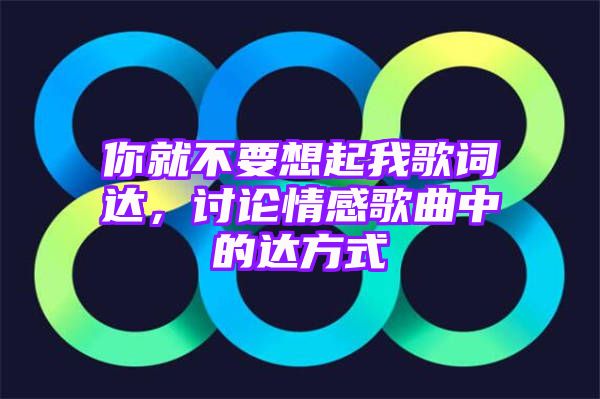 你就不要想起我歌词达，讨论情感歌曲中的达方式